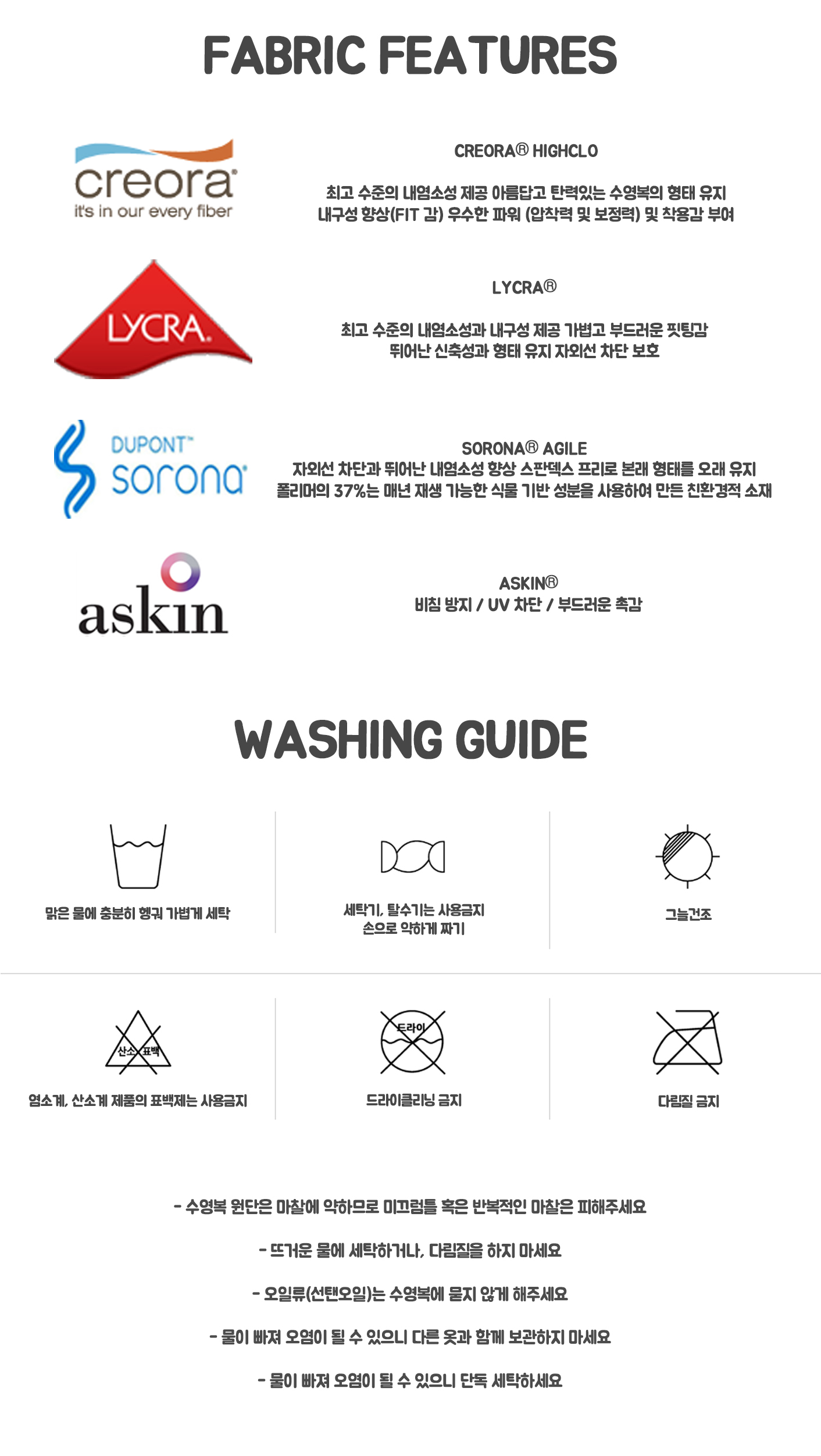 FABRIC FEATURES

creora
it's in our every fiber

CREORA® HIGHCLO

최고 수준의 내염소성 제공 아름답고 탄력있는 수영복의 형태 유지
내구성 향상(FIT 감) 우수한 파워 (압착력 및 보정력) 및 착용감 부여

LYCRA

LYCRA®

최고 수준의 내염소성과 내구성 제공 가볍고 부드러운 핏팅감
뛰어난 신축성과 형태 유지 자외선 차단 보호

DUPONT™
sorona

SORONA® AGILE
자외선 차단과 뛰어난 내염소성 향상 스판덱스 프리로 본래 형태를 오래 유지
폴리머의 37%는 매년 재생 가능한 식물 기반 성분을 사용하여 만든 친환경적 소재

askin

ASKIN®
비침 방지 / UV 차단 / 부드러운 촉감

WASHING GUIDE

맑은 물에 충분히 헹궈 가볍게 세탁

세탁기, 탈수기는 사용금지
손으로 약하게 짜기

그늘건조

산소 표백

염소계, 산소계 제품의 표백제는 사용금지

드라이

드라이클리닝 금지

다림질 금지

- 수영복 원단은 마찰에 약하므로 미끄럼틀 혹은 반복적인 마찰은 피해주세요

- 뜨거운 물에 세탁하거나, 다림질을 하지 마세요

- 오일류(선탠오일)는 수영복에 묻지 않게 해주세요

- 물이 빠져 오염이 될 수 있으니 다른 옷과 함께 보관하지 마세요

- 물이 빠져 오염이 될 수 있으니 단독 세탁하세요